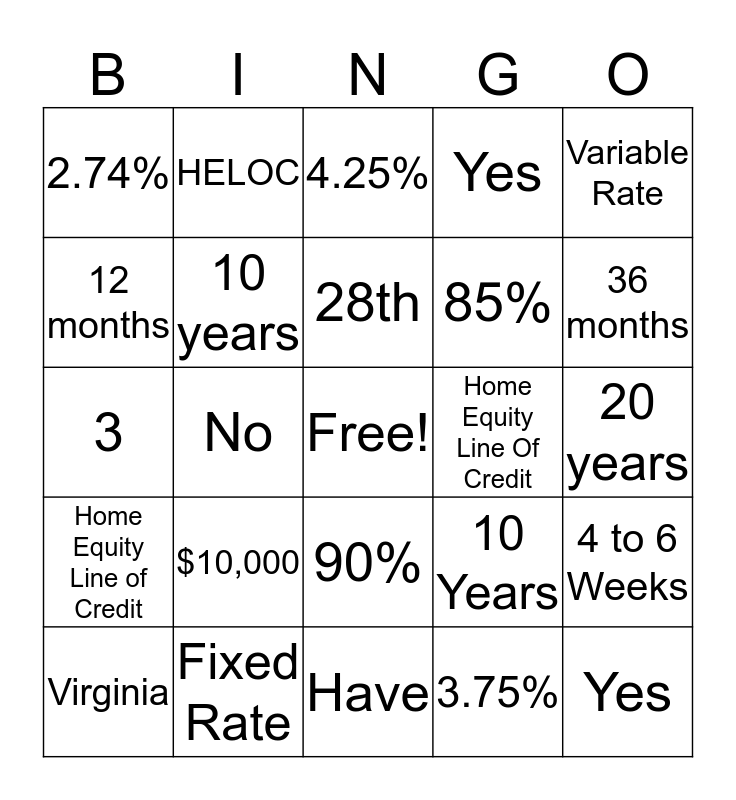 | B | I | N | G | O |
|---|---|---|---|---|
| 2.74% | HELOC | 4.25% | Yes | Variable Rate |
| 12 months | 10 years | 28th | 85% | 36 months |
| 3 | No | Free! | Home Equity Line Of Credit | 20 years |
| Home Equity Line of Credit | \$10,000 | 90% | 10 Years | 4 to 6 Weeks |
| Virginia | Fixed Rate | Have | 3.75% | Yes |